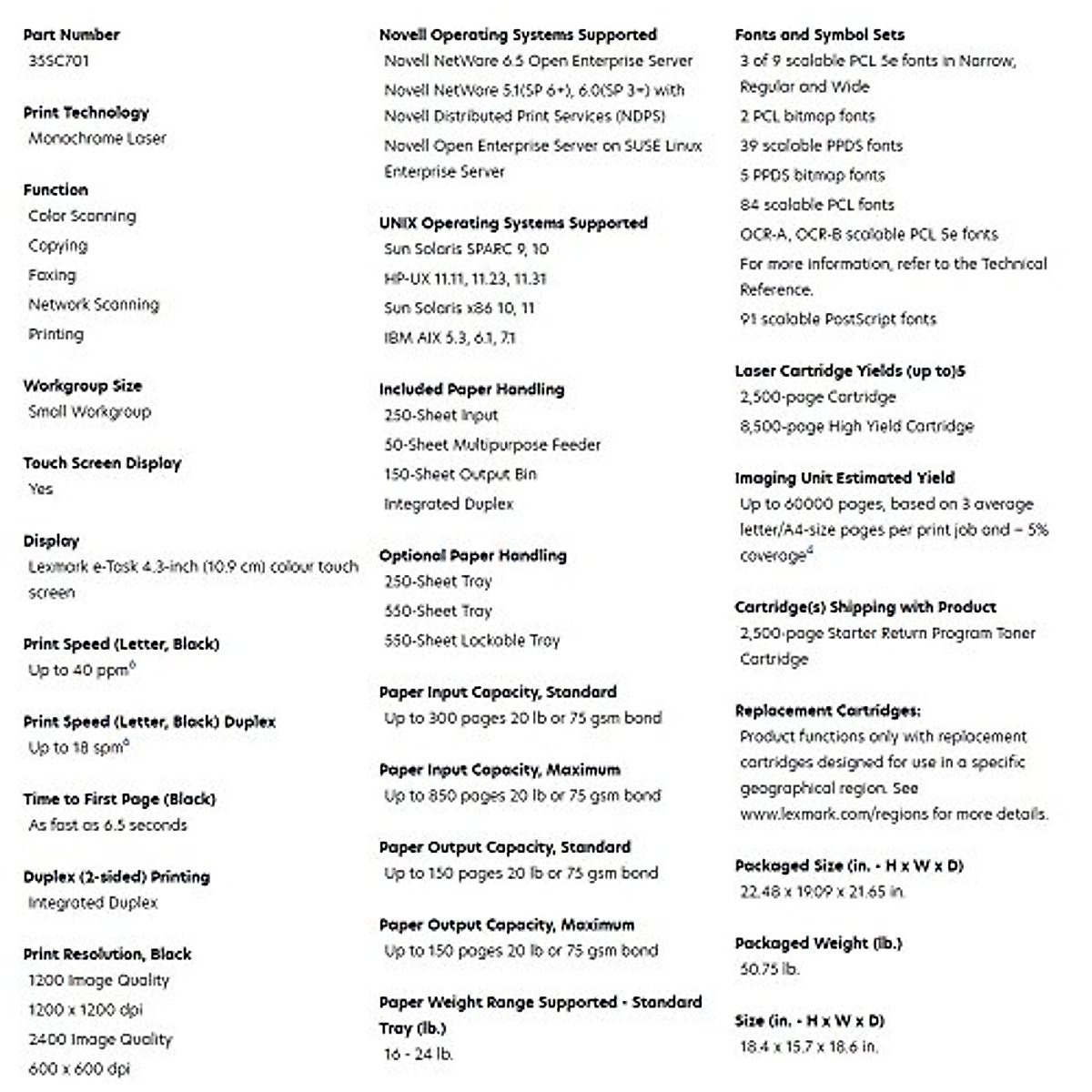 Part Number
35SC701

Print Technology
Monochrome Laser

Function
Color Scanning
Copying
Faxing
Network Scanning
Printing

Workgroup Size
Small Workgroup

Touch Screen Display
Yes

Display
Lexmark e-Task 4.3-inch (10.9 cm) colour touch screen

Print Speed (Letter, Black)
Up to 40 ppm$^6$

Print Speed (Letter, Black) Duplex
Up to 18 spm$^6$

Time to First Page (Black)
As fast as 6.5 seconds

Duplex (2-sided) Printing
Integrated Duplex

Print Resolution, Black
1200 Image Quality
1200 x 1200 dpi
2400 Image Quality
600 x 600 dpi

Novell Operating Systems Supported
Novell NetWare 6.5 Open Enterprise Server
Novell NetWare 5.1(SP 6+), 6.0(SP 3+) with Novell Distributed Print Services (NDPS)
Novell Open Enterprise Server on SUSE Linux Enterprise Server

UNIX Operating Systems Supported
Sun Solaris SPARC 9, 10
HP-UX 11.11, 11.23, 11.31
Sun Solaris x86 10, 11
IBM AIX 5.3, 6.1, 7.1

Included Paper Handling
250-Sheet Input
50-Sheet Multipurpose Feeder
150-Sheet Output Bin
Integrated Duplex

Optional Paper Handling
250-Sheet Tray
550-Sheet Tray
550-Sheet Lockable Tray

Paper Input Capacity, Standard
Up to 300 pages 20 lb or 75 gsm bond

Paper Input Capacity, Maximum
Up to 850 pages 20 lb or 75 gsm bond

Paper Output Capacity, Standard
Up to 150 pages 20 lb or 75 gsm bond

Paper Output Capacity, Maximum
Up to 150 pages 20 lb or 75 gsm bond

Paper Weight Range Supported - Standard Tray (lb.)
16 - 24 lb.

Fonts and Symbol Sets
3 of 9 scalable PCL 5e fonts in Narrow, Regular and Wide
2 PCL bitmap fonts
39 scalable PPDS fonts
5 PPDS bitmap fonts
84 scalable PCL fonts
OCR-A, OCR-B scalable PCL 5e fonts
For more information, refer to the Technical Reference.
91 scalable PostScript fonts

Laser Cartridge Yields (up to)5
2,500-page Cartridge
8,500-page High Yield Cartridge

Imaging Unit Estimated Yield
Up to 60000 pages, based on 3 average letter/A4-size pages per print job and ~ 5% coverage$^4$

Cartridge(s) Shipping with Product
2,500-page Starter Return Program Toner Cartridge

Replacement Cartridges:
Product functions only with replacement cartridges designed for use in a specific geographical region. See www.lexmark.com/regions for more details.

Packaged Size (in. - H x W x D)
22.48 x 19.09 x 21.65 in.

Packaged Weight (lb.)
50.75 lb.

Size (in. - H x W x D)
18.4 x 15.7 x 18.6 in.